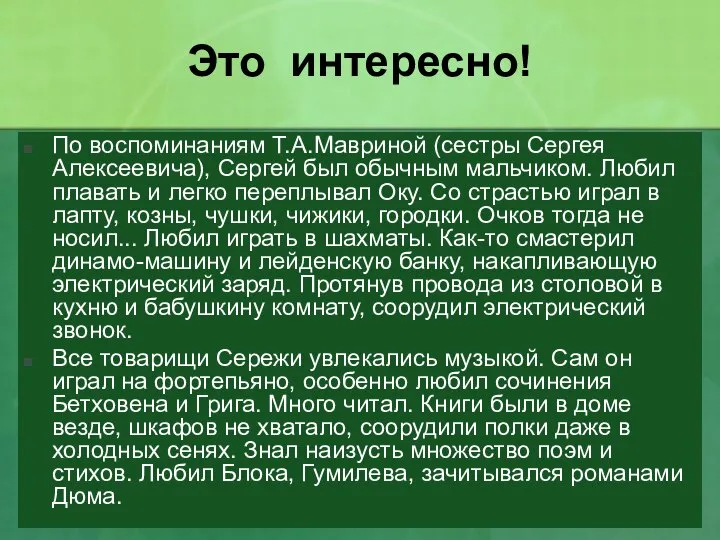 Это интересно!

По воспоминаниям Т.А.Мавриной (сестры Сергея Алексеевича), Сергей был обычным мальчиком. Любил плавать и легко переплывал Оку. Со страстью играл в лапту, козны, чушки, чижики, городки. Очков тогда не носил... Любил играть в шахматы. Как-то смастерил динамо-машину и лейденскую банку, накапливающую электрический заряд. Протянув провода из столовой в кухню и бабушкину комнату, соорудил электрический звонок.

Все товарищи Сережи увлекались музыкой. Сам он играл на фортепьяно, особенно любил сочинения Бетховена и Грига. Много читал. Книги были в доме везде, шкафов не хватало, соорудили полки даже в холодных сенях. Знал наизусть множество поэм и стихов. Любил Блока, Гумилева, зачитывался романами Дюма.